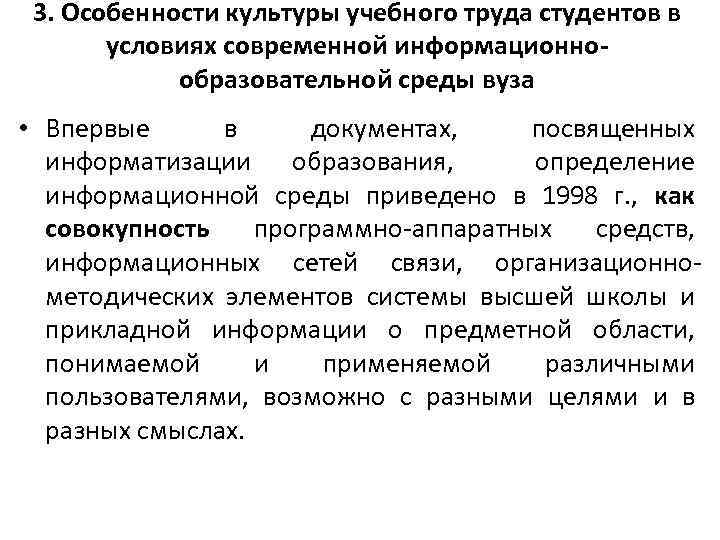 3. Особенности культуры учебного труда студентов в условиях современной информационно-образовательной среды вуза

• Впервые в документах, посвященных информатизации образования, определение информационной среды приведено в 1998 г., как совокупность программно-аппаратных средств, информационных сетей связи, организационно-методических элементов системы высшей школы и прикладной информации о предметной области, понимаемой и применяемой различными пользователями, возможно с разными целями и в разных смыслах.